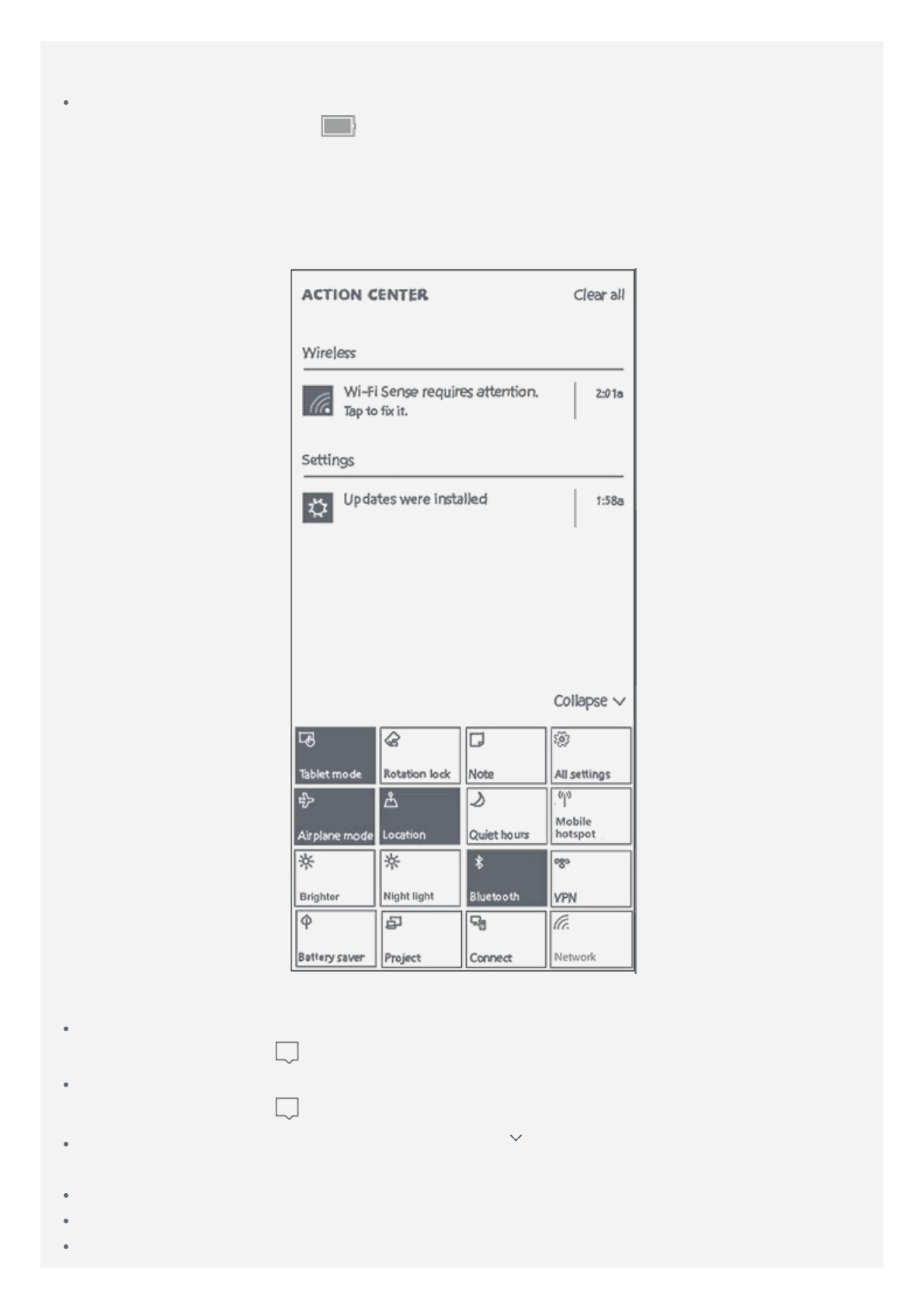 ACTION CENTER
Clear all

Wireless

Wi-Fi Sense requires attention.
Tap to fix it.
2:01a

Settings

Updates were installed
1:58a

Collapse

Tablet mode
Rotation lock
Note
All settings
Airplane mode
Location
Quiet hours
Mobile hotspot
Brighter
Night light
Bluetooth
VPN
Battery saver
Project
Connect
Network